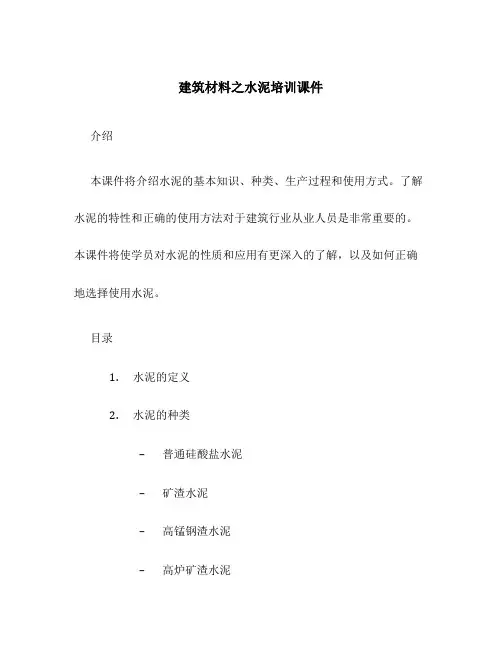 建筑材料之水泥培训课件

介绍

本课件将介绍水泥的基本知识、种类、生产过程和使用方式。了解水泥的特性和正确的使用方法对于建筑行业从业人员是非常重要的。本课件将使学员对水泥的性质和应用有更深入的了解，以及如何正确地选择使用水泥。

目录

1. 水泥的定义

2. 水泥的种类

– 普通硅酸盐水泥

– 矿渣水泥

– 高锰钢渣水泥

– 高炉矿渣水泥